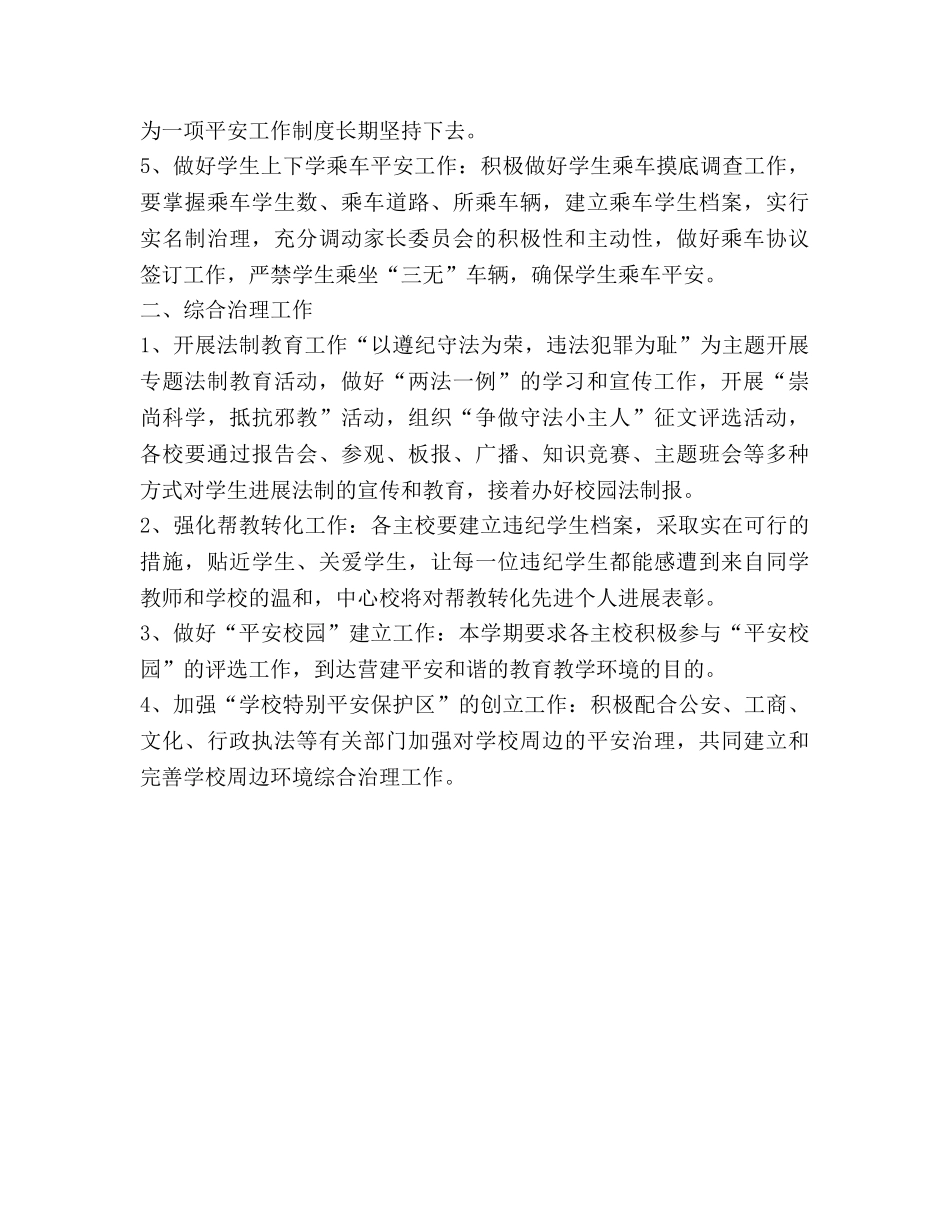 为一项平安工作制度长期坚持下去。
5、做好学生上下学乘车平安工作：积极做好学生乘车摸底调查工作，要掌握乘车学生数、乘车道路、所乘车辆，建立乘车学生档案，实行实名制治理，充分调动家长委员会的积极性和主动性，做好乘车协议签订工作，严禁学生乘坐“三无”车辆，确保学生乘车平安。
二、综合治理工作
1、开展法制教育工作“以遵纪守法为荣，违法犯罪为耻”为主题开展专题法制教育活动，做好“两法一例”的学习和宣传工作，开展“崇尚科学，抵抗邪教”活动，组织“争做守法小主人”征文评选活动，各校要通过报告会、参观、板报、广播、知识竞赛、主题班会等多种方式对学生进展法制的宣传和教育，接着办好校园法制报。
2、强化帮教转化工作：各主校要建立违纪学生档案，采取实在可行的措施，贴近学生、关爱学生，让每一位违纪学生都能感遭到来自同学教师和学校的温和，中心校将对帮教转化先进个人进展表彰。
3、做好“平安校园”建立工作：本学期要求各主校积极参与“平安校园”的评选工作，到达营建平安和谐的教育教学环境的目的。
4、加强“学校特别平安保护区”的创立工作：积极配合公安、工商、文化、行政执法等有关部门加强对学校周边的平安治理，共同建立和完善学校周边环境综合治理工作。